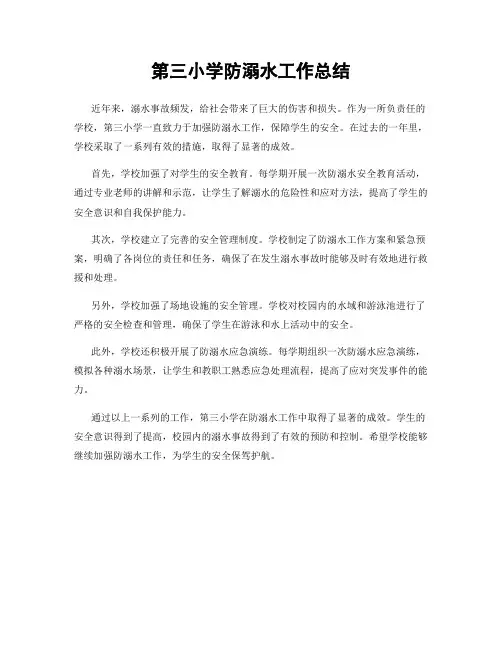 第三小学防溺水工作总结

近年来，溺水事故频发，给社会带来了巨大的伤害和损失。作为一所负责任的学校，第三小学一直致力于加强防溺水工作，保障学生的安全。在过去的一年里，学校采取了一系列有效的措施，取得了显著的成效。

首先，学校加强了对学生的安全教育。每学期开展一次防溺水安全教育活动，通过专业老师的讲解和示范，让学生了解溺水的危险性和应对方法，提高了学生的安全意识和自我保护能力。

其次，学校建立了完善的安全管理制度。学校制定了防溺水工作方案和紧急预案，明确了各岗位的责任和任务，确保了在发生溺水事故时能够及时有效地进行救援和处理。

另外，学校加强了场地设施的安全管理。学校对校园内的水域和游泳池进行了严格的安全检查和管理，确保了学生在游泳和水上活动中的安全。

此外，学校还积极开展了防溺水应急演练。每学期组织一次防溺水应急演练，模拟各种溺水场景，让学生和教职工熟悉应急处理流程，提高了应对突发事件的能力。

通过以上一系列的工作，第三小学在防溺水工作中取得了显著的成效。学生的安全意识得到了提高，校园内的溺水事故得到了有效的预防和控制。希望学校能够继续加强防溺水工作，为学生的安全保驾护航。